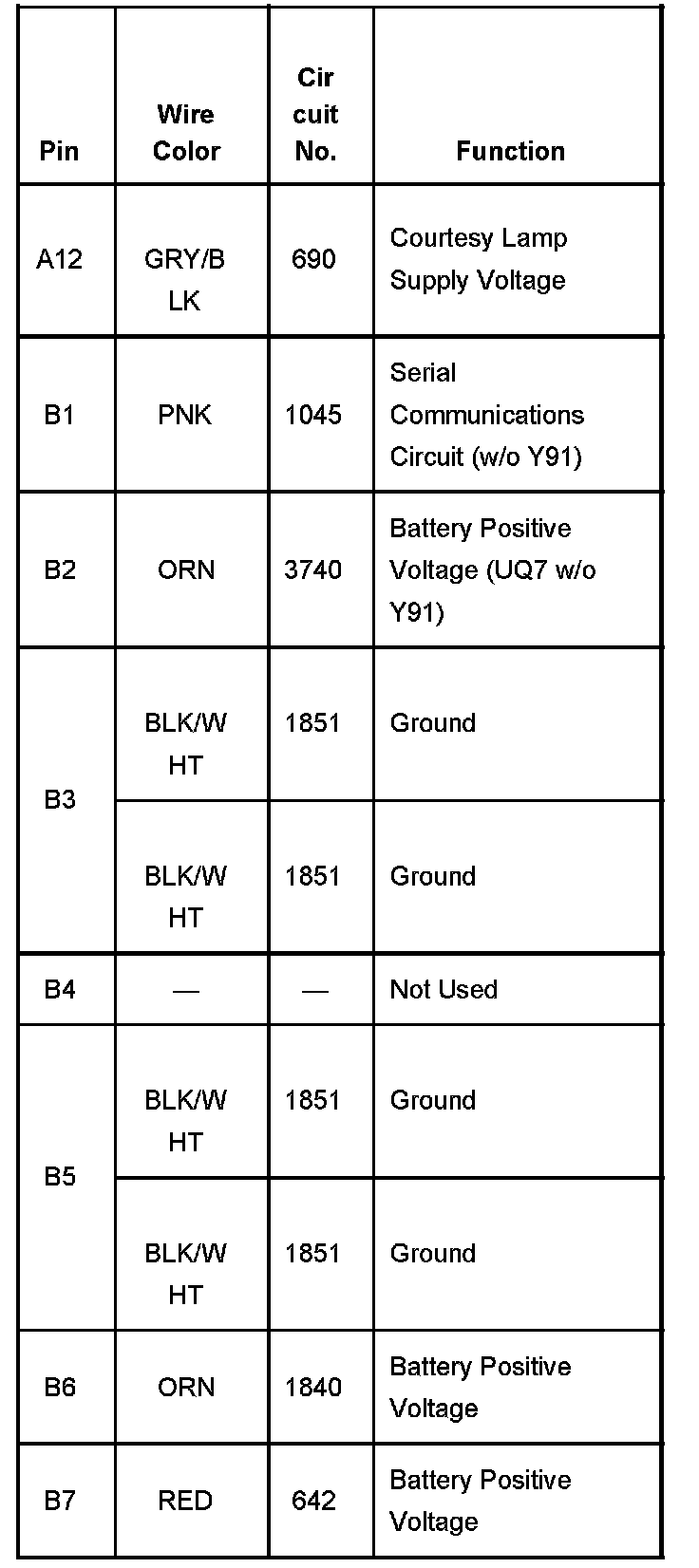 | Pin | Wire Color | Circuit No. | Function |
|---|---|---|---|
| A12 | GRY/BLK | 690 | Courtesy Lamp Supply Voltage |
| B1 | PNK | 1045 | Serial Communications Circuit (w/o Y91) |
| B2 | ORN | 3740 | Battery Positive Voltage (UQ7 w/o Y91) |
| B3 | BLK/WHT | 1851 | Ground |
| | BLK/WHT | 1851 | Ground |
| B4 | — | — | Not Used |
| B5 | BLK/WHT | 1851 | Ground |
| | BLK/WHT | 1851 | Ground |
| B6 | ORN | 1840 | Battery Positive Voltage |
| B7 | RED | 642 | Battery Positive Voltage |